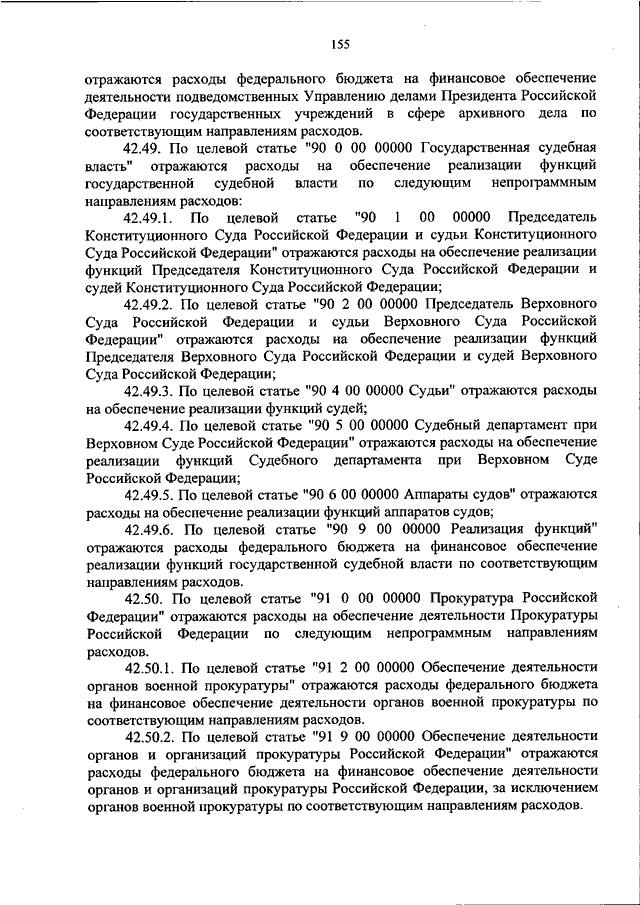 155

отражаются расходы федерального бюджета на финансовое обеспечение деятельности подведомственных Управлению делами Президента Российской Федерации государственных учреждений в сфере архивного дела по соответствующим направлениям расходов.

42.49. По целевой статье "90 0 00 00000 Государственная судебная власть" отражаются расходы на обеспечение реализации функций государственной судебной власти по следующим непрограммным направлениям расходов:

42.49.1. По целевой статье "90 1 00 00000 Председатель Конституционного Суда Российской Федерации и судьи Конституционного Суда Российской Федерации" отражаются расходы на обеспечение реализации функций Председателя Конституционного Суда Российской Федерации и судей Конституционного Суда Российской Федерации;

42.49.2. По целевой статье "90 2 00 00000 Председатель Верховного Суда Российской Федерации и судьи Верховного Суда Российской Федерации" отражаются расходы на обеспечение реализации функций Председателя Верховного Суда Российской Федерации и судей Верховного Суда Российской Федерации;

42.49.3. По целевой статье "90 4 00 00000 Судьи" отражаются расходы на обеспечение реализации функций судей;

42.49.4. По целевой статье "90 5 00 00000 Судебный департамент при Верховном Суде Российской Федерации" отражаются расходы на обеспечение реализации функций Судебного департамента при Верховном Суде Российской Федерации;

42.49.5. По целевой статье "90 6 00 00000 Аппараты судов" отражаются расходы на обеспечение реализации функций аппаратов судов;

42.49.6. По целевой статье "90 9 00 00000 Реализация функций" отражаются расходы федерального бюджета на финансовое обеспечение реализации функций государственной судебной власти по соответствующим направлениям расходов.

42.50. По целевой статье "91 0 00 00000 Прокуратура Российской Федерации" отражаются расходы на обеспечение деятельности Прокуратуры Российской Федерации по следующим непрограммным направлениям расходов.

42.50.1. По целевой статье "91 2 00 00000 Обеспечение деятельности органов военной прокуратуры" отражаются расходы федерального бюджета на финансовое обеспечение деятельности органов военной прокуратуры по соответствующим направлениям расходов.

42.50.2. По целевой статье "91 9 00 00000 Обеспечение деятельности органов и организаций прокуратуры Российской Федерации" отражаются расходы федерального бюджета на финансовое обеспечение деятельности органов и организаций прокуратуры Российской Федерации, за исключением органов военной прокуратуры по соответствующим направлениям расходов.